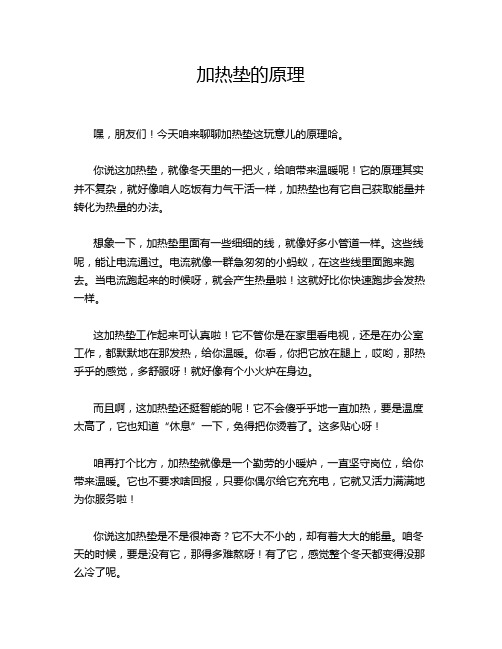 加热垫的原理

嘿，朋友们！今天咱来聊聊加热垫这玩意儿的原理哈。

你说这加热垫，就像冬天里的一把火，给咱带来温暖呢！它的原理其实并不复杂，就好像咱人吃饭有力气干活一样，加热垫也有它自己获取能量并转化为热量的办法。

想象一下，加热垫里面有一些细细的线，就像好多小管道一样。这些线呢，能让电流通过。电流就像一群急匆匆的小蚂蚁，在这些线里面跑来跑去。当电流跑起来的时候呀，就会产生热量啦！这就好比你快速跑步会发热一样。

这加热垫工作起来可认真啦！它不管你是在家里看电视，还是在办公室工作，都默默地在那发热，给你温暖。你看，你把它放在腿上，哎哟，那热乎乎的感觉，多舒服呀！就好像有个小火炉在身边。

而且啊，这加热垫还挺智能的呢！它不会傻乎乎地一直加热，要是温度太高了，它也知道“休息”一下，免得把你烫着了。这多贴心呀！

咱再打个比方，加热垫就像是一个勤劳的小暖炉，一直坚守岗位，给你带来温暖。它也不要求啥回报，只要你偶尔给它充充电，它就又活力满满地为你服务啦！

你说这加热垫是不是很神奇？它不大不小的，却有着大大的能量。咱冬天的时候，要是没有它，那得多难熬呀！有了它，感觉整个冬天都变得没那么冷了呢。